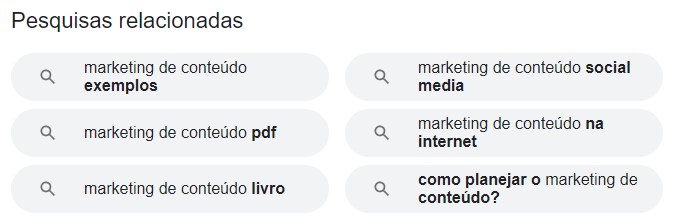 Pesquisas relacionadas

marketing de conteúdo exemplos

marketing de conteúdo pdf

marketing de conteúdo livro

marketing de conteúdo social media

marketing de conteúdo na internet

como planejar o marketing de conteúdo?